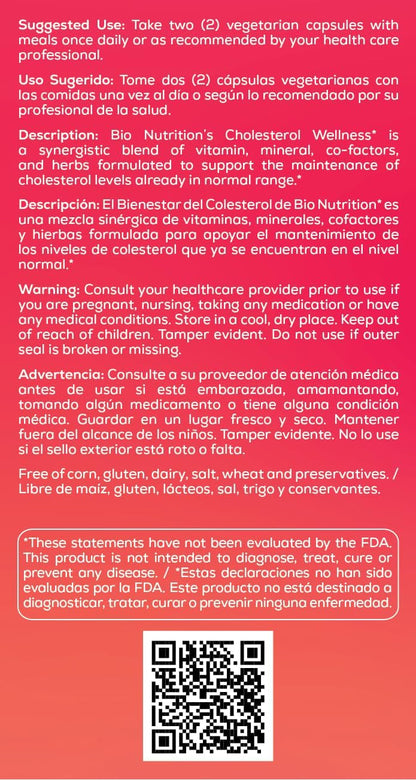 Suggested Use: Take two (2) vegetarian capsules with meals once daily or as recommended by your health care professional.

Uso Sugerido: Tome dos (2) cápsulas vegetarianas con las comidas una vez al día o según lo recomendado por su profesional de la salud.

Description: Bio Nutrition's Cholesterol Wellness* is a synergistic blend of vitamin, mineral, co-factors, and herbs formulated to support the maintenance of cholesterol levels already in normal range.*

Descripción: El Bienestar del Colesterol de Bio Nutrition* es una mezcla sinérgica de vitaminas, minerales, cofactores y hierbas formulada para apoyar el mantenimiento de los niveles de colesterol que ya se encuentran en el nivel normal.*

Warning: Consult your healthcare provider prior to use if you are pregnant, nursing, taking any medication or have any medical conditions. Store in a cool, dry place. Keep out of reach of children. Tamper evident. Do not use if outer seal is broken or missing.

Advertencia: Consulte a su proveedor de atención médica antes de usar si está embarazada, amamantando, tomando algún medicamento o tiene alguna condición médica. Guardar en un lugar fresco y seco. Mantener fuera del alcance de los niños. Tamper evidente. No lo use si el sello exterior está roto o falta.

Free of corn, gluten, dairy, salt, wheat and preservatives. / Libre de maíz, gluten, lácteos, sal, trigo y conservantes.

*These statements have not been evaluated by the FDA. This product is not intended to diagnose, treat, cure or prevent any disease. / *Estas declaraciones no han sido evaluadas por la FDA. Este producto no está destinado a diagnosticar, tratar, curar o prevenir ninguna enfermedad.